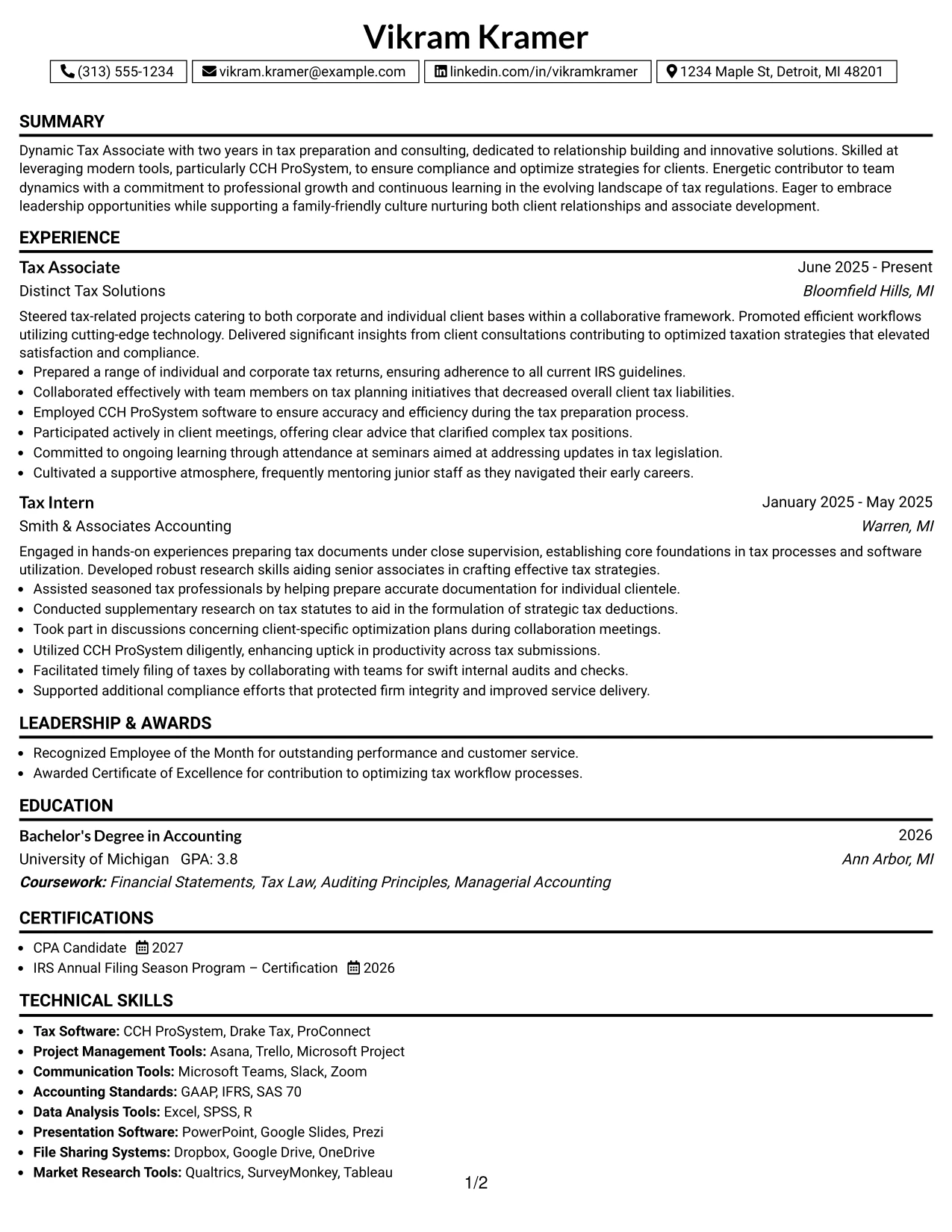 Vikram Kramer

(313) 555-1234 vikram.kramer@example.com linkedin.com/in/vikramkramer 1234 Maple St, Detroit, MI 48201

SUMMARY

Dynamic Tax Associate with two years in tax preparation and consulting, dedicated to relationship building and innovative solutions. Skilled at leveraging modern tools, particularly CCH ProSystem, to ensure compliance and optimize strategies for clients. Energetic contributor to team dynamics with a commitment to professional growth and continuous learning in the evolving landscape of tax regulations. Eager to embrace leadership opportunities while supporting a family-friendly culture nurturing both client relationships and associate development.

EXPERIENCE

Tax Associate
June 2025 - Present
Distinct Tax Solutions
Bloomfield Hills, MI

Steered tax-related projects catering to both corporate and individual client bases within a collaborative framework. Promoted efficient workflows utilizing cutting-edge technology. Delivered significant insights from client consultations contributing to optimized taxation strategies that elevated satisfaction and compliance.
• Prepared a range of individual and corporate tax returns, ensuring adherence to all current IRS guidelines.
• Collaborated effectively with team members on tax planning initiatives that decreased overall client tax liabilities.
• Employed CCH ProSystem software to ensure accuracy and efficiency during the tax preparation process.
• Participated actively in client meetings, offering clear advice that clarified complex tax positions.
• Committed to ongoing learning through attendance at seminars aimed at addressing updates in tax legislation.
• Cultivated a supportive atmosphere, frequently mentoring junior staff as they navigated their early careers.

Tax Intern
January 2025 - May 2025
Smith & Associates Accounting
Warren, MI

Engaged in hands-on experiences preparing tax documents under close supervision, establishing core foundations in tax processes and software utilization. Developed robust research skills aiding senior associates in crafting effective tax strategies.
• Assisted seasoned tax professionals by helping prepare accurate documentation for individual clientele.
• Conducted supplementary research on tax statutes to aid in the formulation of strategic tax deductions.
• Took part in discussions concerning client-specific optimization plans during collaboration meetings.
• Utilized CCH ProSystem diligently, enhancing uptick in productivity across tax submissions.
• Facilitated timely filing of taxes by collaborating with teams for swift internal audits and checks.
• Supported additional compliance efforts that protected firm integrity and improved service delivery.

LEADERSHIP & AWARDS

• Recognized Employee of the Month for outstanding performance and customer service.
• Awarded Certificate of Excellence for contribution to optimizing tax workflow processes.

EDUCATION

Bachelor's Degree in Accounting
2026
University of Michigan GPA: 3.8
Ann Arbor, MI
Coursework: Financial Statements, Tax Law, Auditing Principles, Managerial Accounting

CERTIFICATIONS

• CPA Candidate 2027
• IRS Annual Filing Season Program – Certification 2026

TECHNICAL SKILLS

• Tax Software: CCH ProSystem, Drake Tax, ProConnect
• Project Management Tools: Asana, Trello, Microsoft Project
• Communication Tools: Microsoft Teams, Slack, Zoom
• Accounting Standards: GAAP, IFRS, SAS 70
• Data Analysis Tools: Excel, SPSS, R
• Presentation Software: PowerPoint, Google Slides, Prezi
• File Sharing Systems: Dropbox, Google Drive, OneDrive
• Market Research Tools: Qualtrics, SurveyMonkey, Tableau

1/2